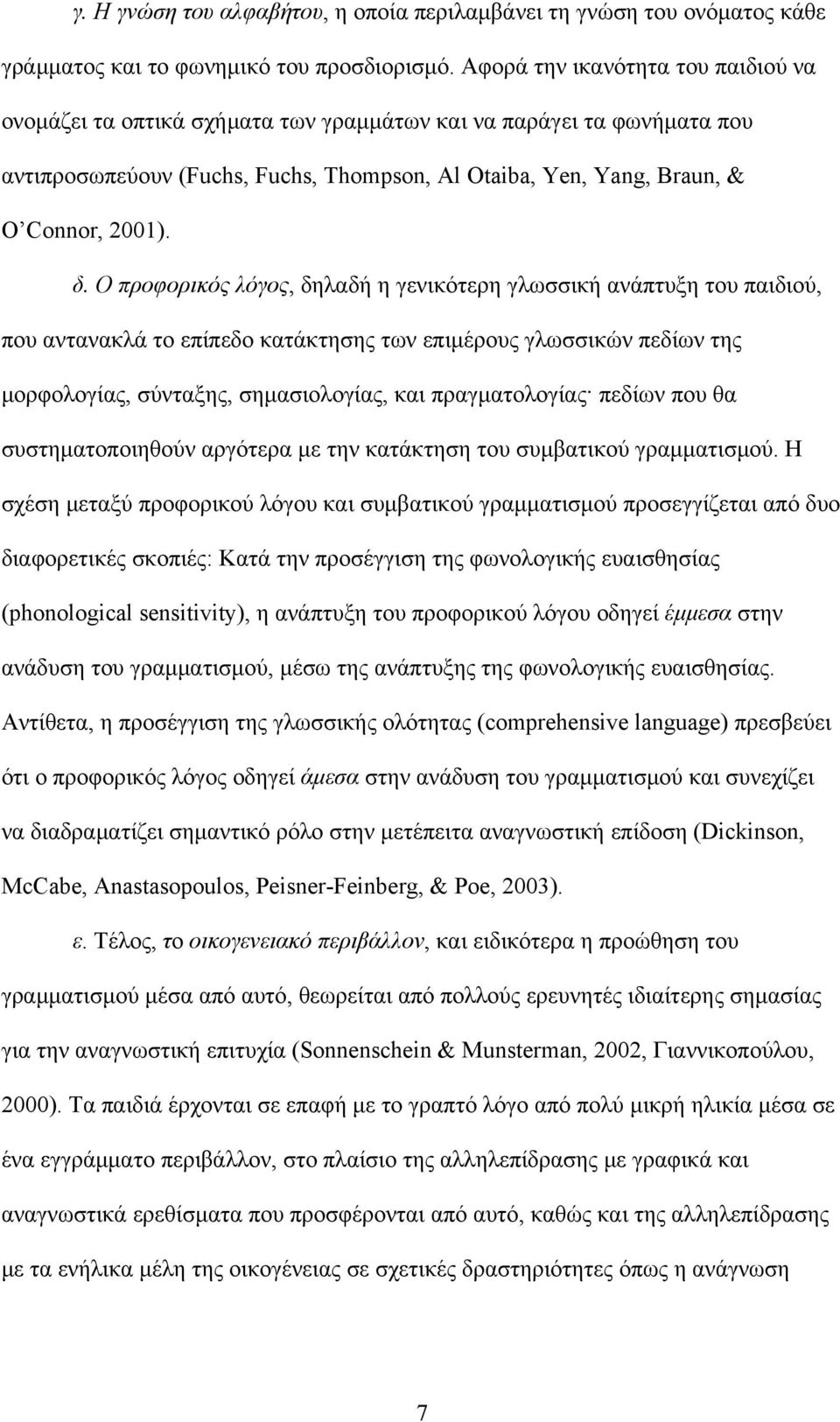 γ. Η γνώση του αλφαβήτου, η οποία περιλαμβάνει τη γνώση του ονόματος κάθε γράμματος και το φωνημικό του προσδιορισμό. Αφορά την ικανότητα του παιδιού να ονομάζει τα οπτικά σχήματα των γραμμάτων και να παράγει τα φωνήματα που αντιπροσωπεύουν (Fuchs, Fuchs, Thompson, Al Otaiba, Yen, Yang, Braun, & O'Connor, 2001).

δ. Ο προφορικός λόγος, δηλαδή η γενικότερη γλωσσική ανάπτυξη του παιδιού, που αντανακλά το επίπεδο κατάκτησης των επιμέρους γλωσσικών πεδίων της μορφολογίας, σύνταξης, σημασιολογίας, και πραγματολογίας· πεδίων που θα συστηματοποιηθούν αργότερα με την κατάκτηση του συμβατικού γραμματισμού. Η σχέση μεταξύ προφορικού λόγου και συμβατικού γραμματισμού προσεγγίζεται από δυο διαφορετικές σκοπιές: Κατά την προσέγγιση της φωνολογικής ευαισθησίας (phonological sensitivity), η ανάπτυξη του προφορικού λόγου οδηγεί έμμεσα στην ανάδυση του γραμματισμού, μέσω της ανάπτυξης της φωνολογικής ευαισθησίας. Αντίθετα, η προσέγγιση της γλωσσικής ολότητας (comprehensive language) πρεσβεύει ότι ο προφορικός λόγος οδηγεί άμεσα στην ανάδυση του γραμματισμού και συνεχίζει να διαδραματίζει σημαντικό ρόλο στην μετέπειτα αναγνωστική επίδοση (Dickinson, McCabe, Anastasopoulos, Peisner-Feinberg, & Poe, 2003).

ε. Τέλος, το οικογενειακό περιβάλλον, και ειδικότερα η προώθηση του γραμματισμού μέσα από αυτό, θεωρείται από πολλούς ερευνητές ιδιαίτερης σημασίας για την αναγνωστική επιτυχία (Sonnenschein & Munsterman, 2002, Γιαννικοπούλου, 2000). Τα παιδιά έρχονται σε επαφή με το γραπτό λόγο από πολύ μικρή ηλικία μέσα σε ένα εγγράμματο περιβάλλον, στο πλαίσιο της αλληλεπίδρασης με γραφικά και αναγνωστικά ερεθίσματα που προσφέρονται από αυτό, καθώς και της αλληλεπίδρασης με τα ενήλικα μέλη της οικογένειας σε σχετικές δραστηριότητες όπως η ανάγνωση

7